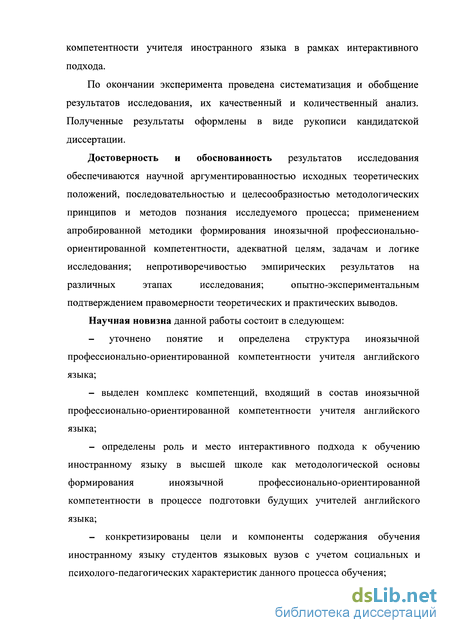 компетентности учителя иностранного языка в рамках интерактивного подхода.

По окончании эксперимента проведена систематизация и обобщение результатов исследования, их качественный и количественный анализ. Полученные результаты оформлены в виде рукописи кандидатской диссертации.

Достоверность и обоснованность результатов исследования обеспечиваются научной аргументированностью исходных теоретических положений, последовательностью и целесообразностью методологических принципов и методов познания исследуемого процесса; применением апробированной методики формирования иноязычной профессионально-ориентированной компетентности, адекватной целям, задачам и логике исследования; непротиворечивостью эмпирических результатов на различных этапах исследования; опытно-экспериментальным подтверждением правомерности теоретических и практических выводов.

Научная новизна данной работы состоит в следующем:

– уточнено понятие и определена структура иноязычной профессионально-ориентированной компетентности учителя английского языка;

– выделен комплекс компетенций, входящий в состав иноязычной профессионально-ориентированной компетентности учителя английского языка;

– определены роль и место интерактивного подхода к обучению иностранному языку в высшей школе как методологической основы формирования иноязычной профессионально-ориентированной компетентности в процессе подготовки будущих учителей английского языка;

– конкретизированы цели и компоненты содержания обучения иностранному языку студентов языковых вузов с учетом социальных и психолого-педагогических характеристик данного процесса обучения;

dsLib.net
библиотека диссертаций